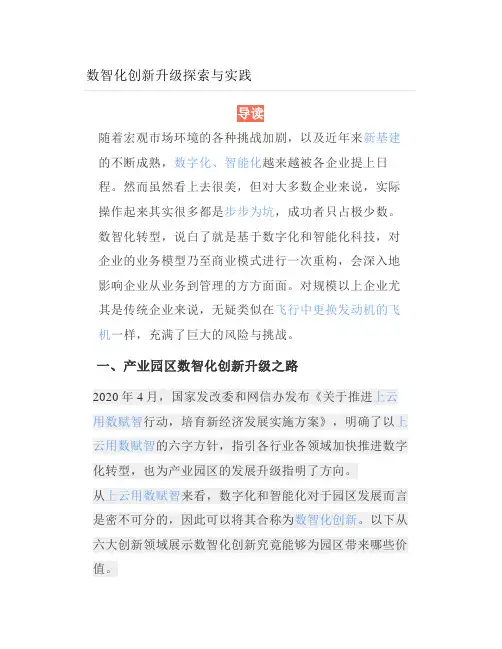 数智化创新升级探索与实践

导读

随着宏观市场环境的各种挑战加剧，以及近年来新基建的不断成熟，数字化、智能化越来越被各企业提上日程。然而虽然看上去很美，但对大多数企业来说，实际操作起来其实很多都是步步为坑，成功者只占极少数。数智化转型，说白了就是基于数字化和智能化科技，对企业的业务模型乃至商业模式进行一次重构，会深入地影响企业从业务到管理的方方面面。对规模以上企业尤其是传统企业来说，无疑类似在飞行中更换发动机的飞机一样，充满了巨大的风险与挑战。

一、产业园区数智化创新升级之路

2020 年 4 月，国家发改委和网信办发布《关于推进上云用数赋智行动，培育新经济发展实施方案》，明确了以上云用数赋智的六字方针，指引各行业各领域加快推进数字化转型，也为产业园区的发展升级指明了方向。

从上云用数赋智来看，数字化和智能化对于园区发展而言是密不可分的，因此可以将其合称为数智化创新。以下从六大创新领域展示数智化创新究竟能够为园区带来哪些价值。